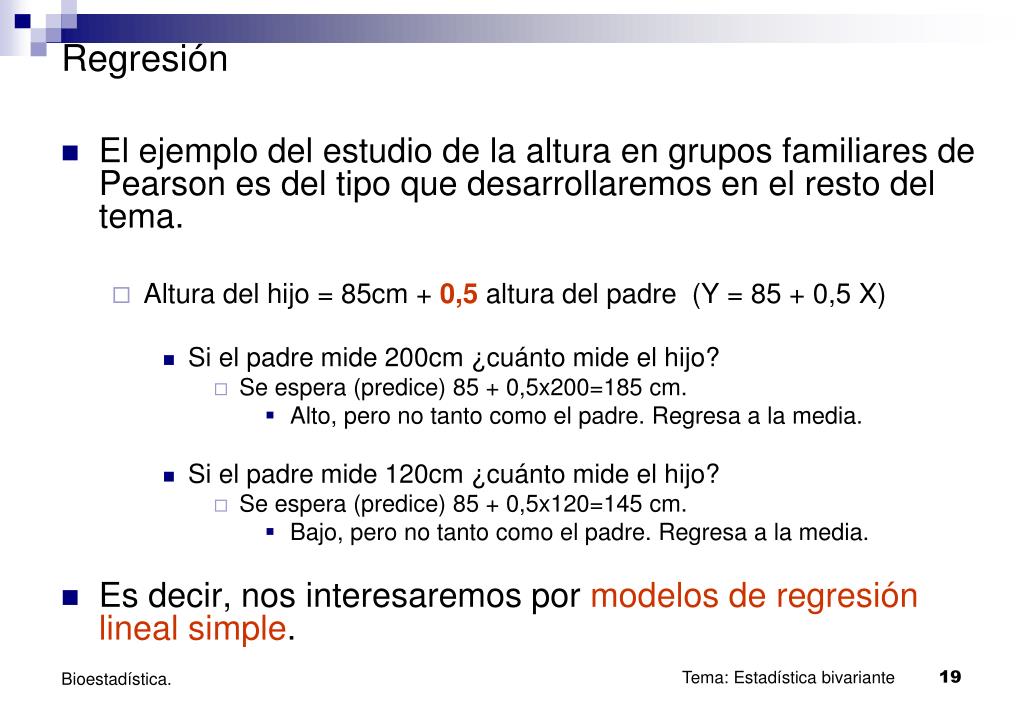 Regresión

El ejemplo del estudio de la altura en grupos familiares de Pearson es del tipo que desarrollaremos en el resto del tema.

Altura del hijo = 85cm + 0,5 altura del padre (Y = 85 + 0,5 X)

Si el padre mide 200cm ¿cuánto mide el hijo?

Se espera (predice) 85 + 0,5x200=185 cm.

Alto, pero no tanto como el padre. Regresa a la media.

Si el padre mide 120cm ¿cuánto mide el hijo?

Se espera (predice) 85 + 0,5x120=145 cm.

Bajo, pero no tanto como el padre. Regresa a la media.

Es decir, nos interesaremos por modelos de regresión lineal simple.

Bioestadística.

Tema: Estadística bivariante

19